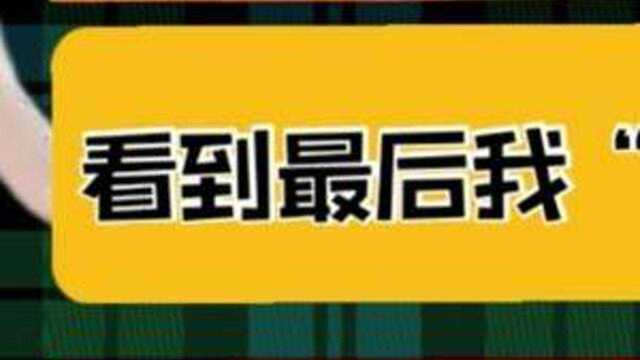 看到最后我“